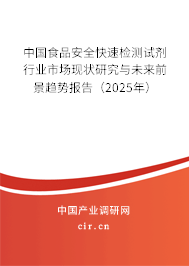 中国食品安全快速检测试剂行业市场现状研究与未来前景趋势报告（2025年）

中国产业调研网
cir.cn